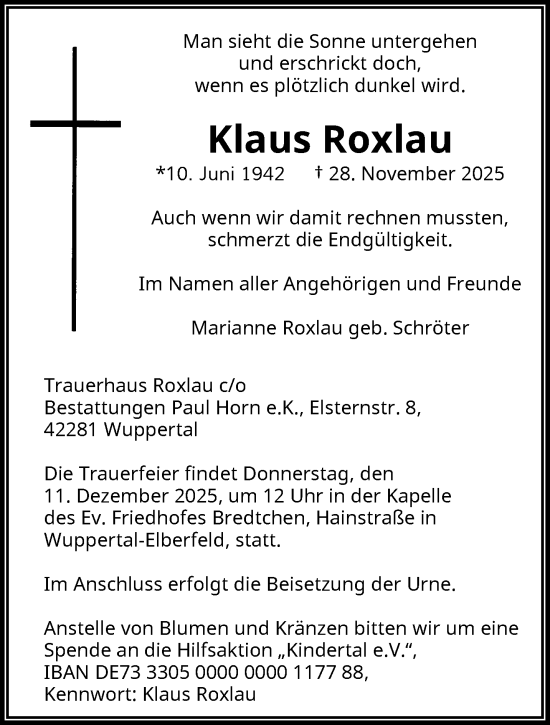 Man sieht die Sonne untergehen
und erschrickt doch,
wenn es plötzlich dunkel wird.

Klaus Roxlau

*10. Juni 1942 † 28. November 2025

Auch wenn wir damit rechnen mussten,
schmerzt die Endgültigkeit.

Im Namen aller Angehörigen und Freunde

Marianne Roxlau geb. Schröter

Trauerhaus Roxlau c/o
Bestattungen Paul Horn e.K., Elsternstr. 8,
42281 Wuppertal

Die Trauerfeier findet Donnerstag, den 11. Dezember 2025, um 12 Uhr in der Kapelle des Ev. Friedhofes Bredtchen, Hainstraße in Wuppertal-Elberfeld, statt.

Im Anschluss erfolgt die Beisetzung der Urne.

Anstelle von Blumen und Kränzen bitten wir um eine Spende an die Hilfsaktion „Kindertal e.V.“,
IBAN DE73 3305 0000 0000 1177 88,
Kennwort: Klaus Roxlau